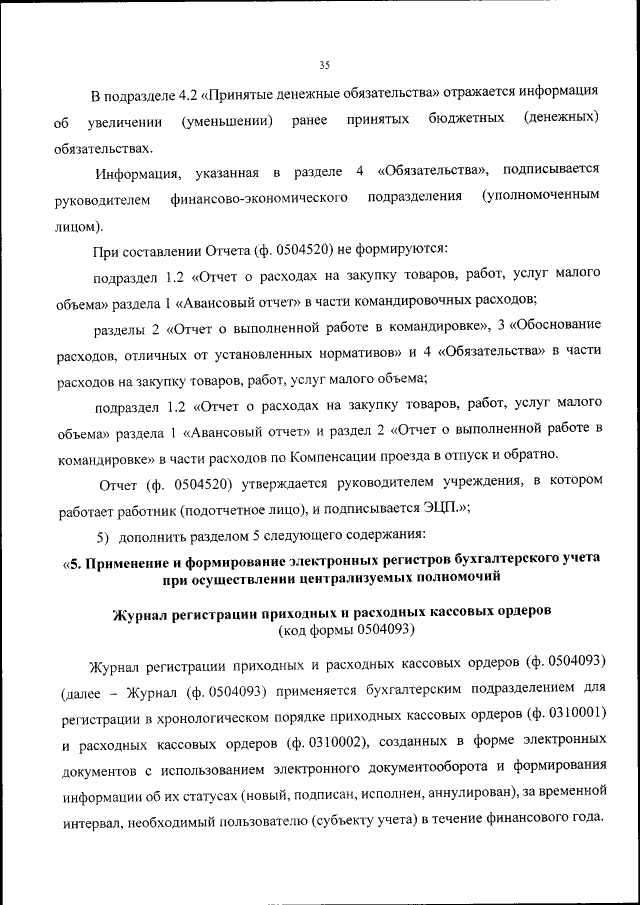 35

В подразделе 4.2 «Принятые денежные обязательства» отражается информация об увеличении (уменьшении) ранее принятых бюджетных (денежных) обязательствах.

Информация, указанная в разделе 4 «Обязательства», подписывается руководителем финансово-экономического подразделения (уполномоченным лицом).

При составлении Отчета (ф. 0504520) не формируются:

подраздел 1.2 «Отчет о расходах на закупку товаров, работ, услуг малого объема» раздела 1 «Авансовый отчет» в части командировочных расходов;

разделы 2 «Отчет о выполненной работе в командировке», 3 «Обоснование расходов, отличных от установленных нормативов» и 4 «Обязательства» в части расходов на закупку товаров, работ, услуг малого объема;

подраздел 1.2 «Отчет о расходах на закупку товаров, работ, услуг малого объема» раздела 1 «Авансовый отчет» и раздел 2 «Отчет о выполненной работе в командировке» в части расходов по Компенсации проезда в отпуск и обратно.

Отчет (ф. 0504520) утверждается руководителем учреждения, в котором работает работник (подотчетное лицо), и подписывается ЭЦП.»;

5) дополнить разделом 5 следующего содержания:

«5. Применение и формирование электронных регистров бухгалтерского учета при осуществлении централизуемых полномочий

Журнал регистрации приходных и расходных кассовых ордеров
(код формы 0504093)

Журнал регистрации приходных и расходных кассовых ордеров (ф. 0504093) (далее – Журнал (ф. 0504093) применяется бухгалтерским подразделением для регистрации в хронологическом порядке приходных кассовых ордеров (ф. 0310001) и расходных кассовых ордеров (ф. 0310002), созданных в форме электронных документов с использованием электронного документооборота и формирования информации об их статусах (новый, подписан, исполнен, аннулирован), за временной интервал, необходимый пользователю (субъекту учета) в течение финансового года.